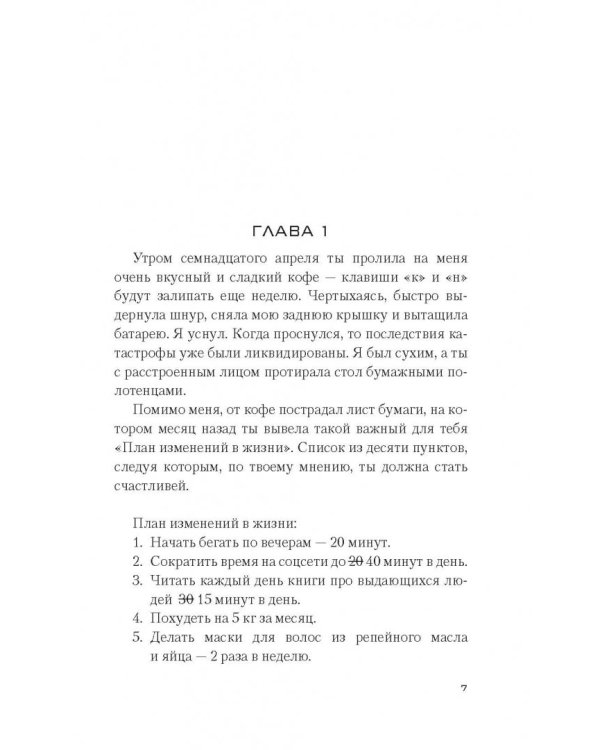 ГЛАВА 1

Утром семнадцатого апреля ты пролила на меня очень вкусный и сладкий кофе — клавиши «к» и «н» будут залипать еще неделю. Чертыхаясь, быстро выдернула шнур, сняла мою заднюю крышку и вытащила батарею. Я уснул. Когда проснулся, то последствия катастрофы уже были ликвидированы. Я был сухим, а ты с расстроенным лицом протирала стол бумажными полотенцами.

Помимо меня, от кофе пострадал лист бумаги, на котором месяц назад ты вывела такой важный для тебя «План изменений в жизни». Список из десяти пунктов, следуя которым, по твоему мнению, ты должна стать счастливей.

План изменений в жизни:
1. Начать бегать по вечерам — 20 минут.
2. Сократить время на соцсети до ~~20~~ 40 минут в день.
3. Читать каждый день книги про выдающихся людей ~~30~~ 15 минут в день.
4. Похудеть на 5 кг за месяц.
5. Делать маски для волос из репейного масла и яйца — 2 раза в неделю.

7